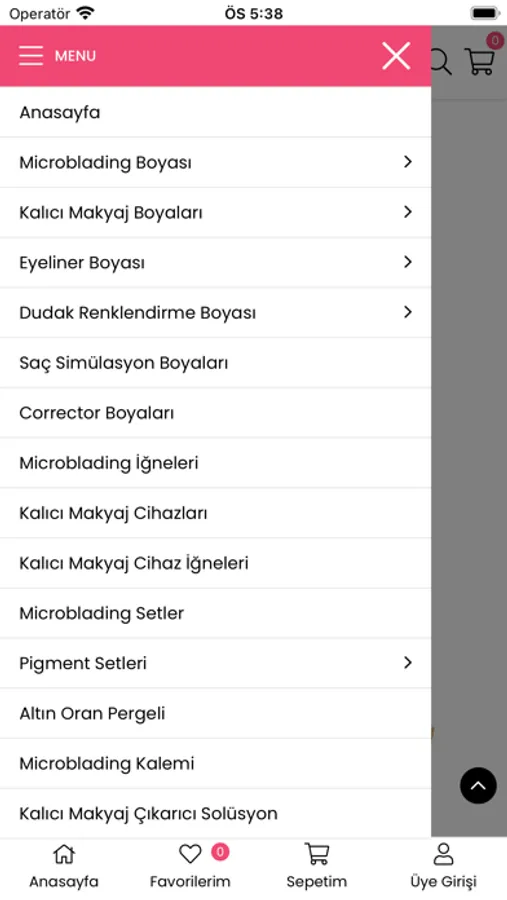 Operatör ÖS 5:38

MENU

0

Anasayfa
Microblading Boyası
Kalıcı Makyaj Boyaları
Eyeliner Boyası
Dudak Renklendirme Boyası
Saç Simülasyon Boyaları
Corrector Boyaları
Microblading İğneleri
Kalıcı Makyaj Cihazları
Kalıcı Makyaj Cihaz İğneleri
Microblading Setler
Pigment Setleri
Altın Oran Pergeli
Microblading Kalemi
Kalıcı Makyaj Çıkarıcı Solüsyon

Anasayfa
0
Favorilerim
Sepetim
Üye Girişi